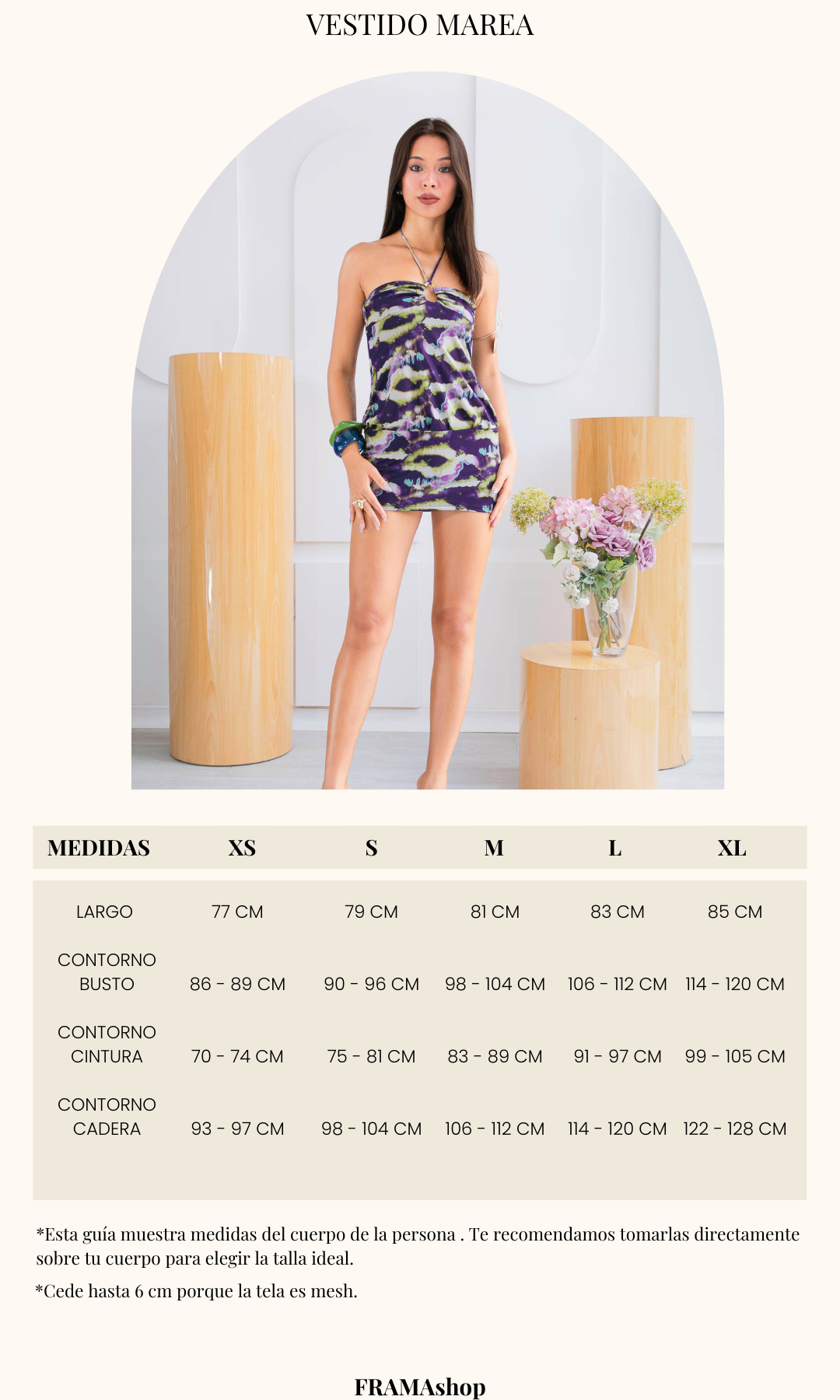 VESTIDO MAREA

| MEDIDAS | XS | S | M | L | XL |
|---|---|---|---|---|---|
| LARGO | 77 CM | 79 CM | 81 CM | 83 CM | 85 CM |
| CONTORNO BUSTO | 86 - 89 CM | 90 - 96 CM | 98 - 104 CM | 106 - 112 CM | 114 - 120 CM |
| CONTORNO CINTURA | 70 - 74 CM | 75 - 81 CM | 83 - 89 CM | 91 - 97 CM | 99 - 105 CM |
| CONTORNO CADERA | 93 - 97 CM | 98 - 104 CM | 106 - 112 CM | 114 - 120 CM | 122 - 128 CM |

*Esta guía muestra medidas del cuerpo de la persona . Te recomendamos tomarlas directamente sobre tu cuerpo para elegir la talla ideal.

*Cede hasta 6 cm porque la tela es mesh.

FRAMAshop